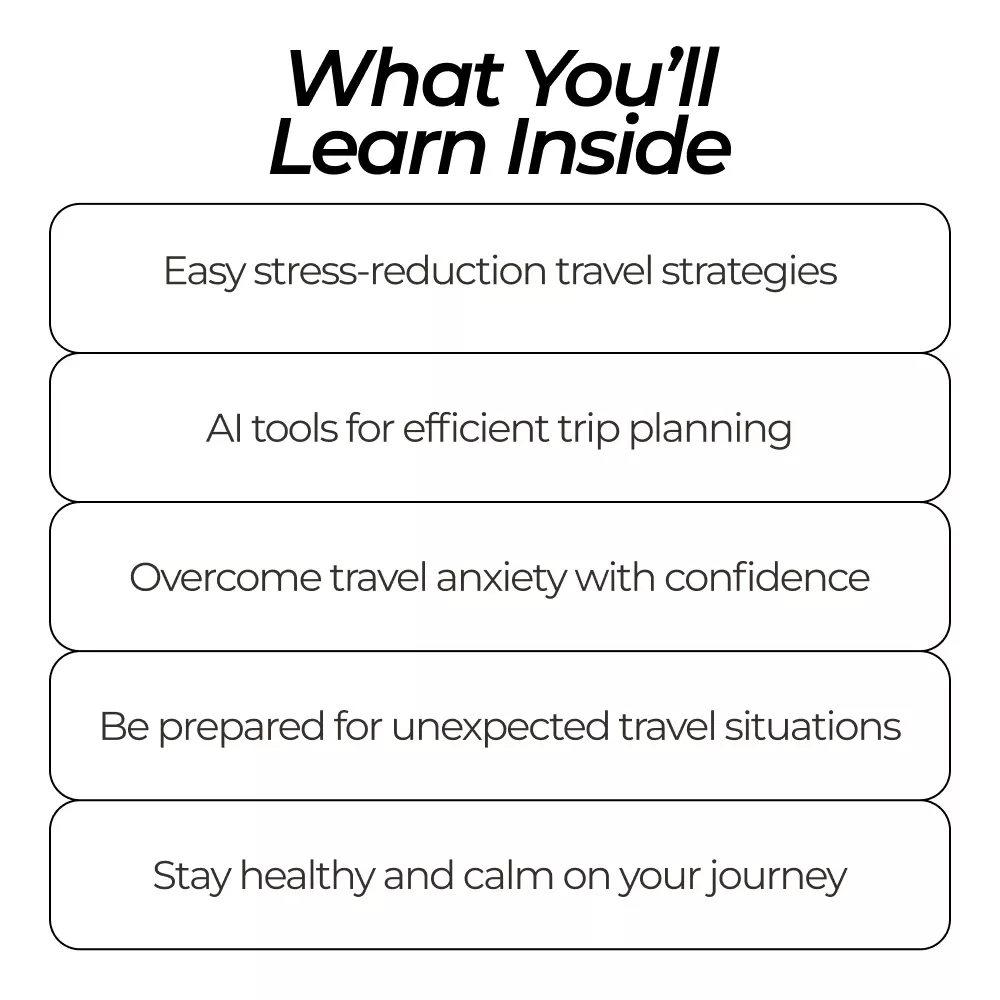 What You'll
Learn Inside

Easy stress-reduction travel strategies

AI tools for efficient trip planning

Overcome travel anxiety with confidence

Be prepared for unexpected travel situations

Stay healthy and calm on your journey